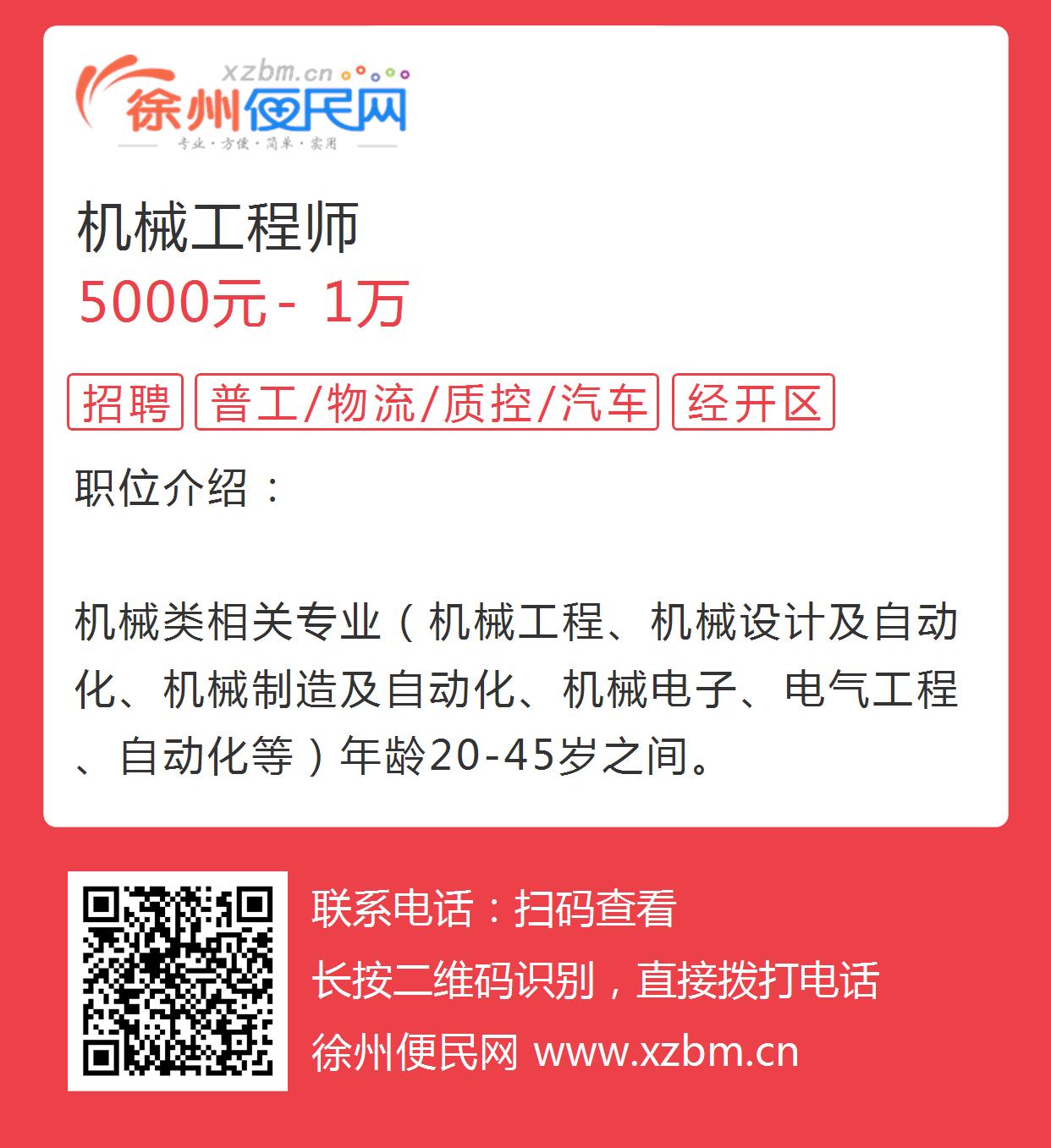 xzbm.cn
徐州便民网
专业·方便·简单·实用

机械工程师
5000元 - 1万

招聘 普工/物流/质控/汽车 经开区

职位介绍：

机械类相关专业（机械工程、机械设计及自动化、机械制造及自动化、机械电子、电气工程、自动化等）年龄20-45岁之间。

联系电话：扫码查看
长按二维码识别，直接拨打电话
徐州便民网 www.xzbm.cn